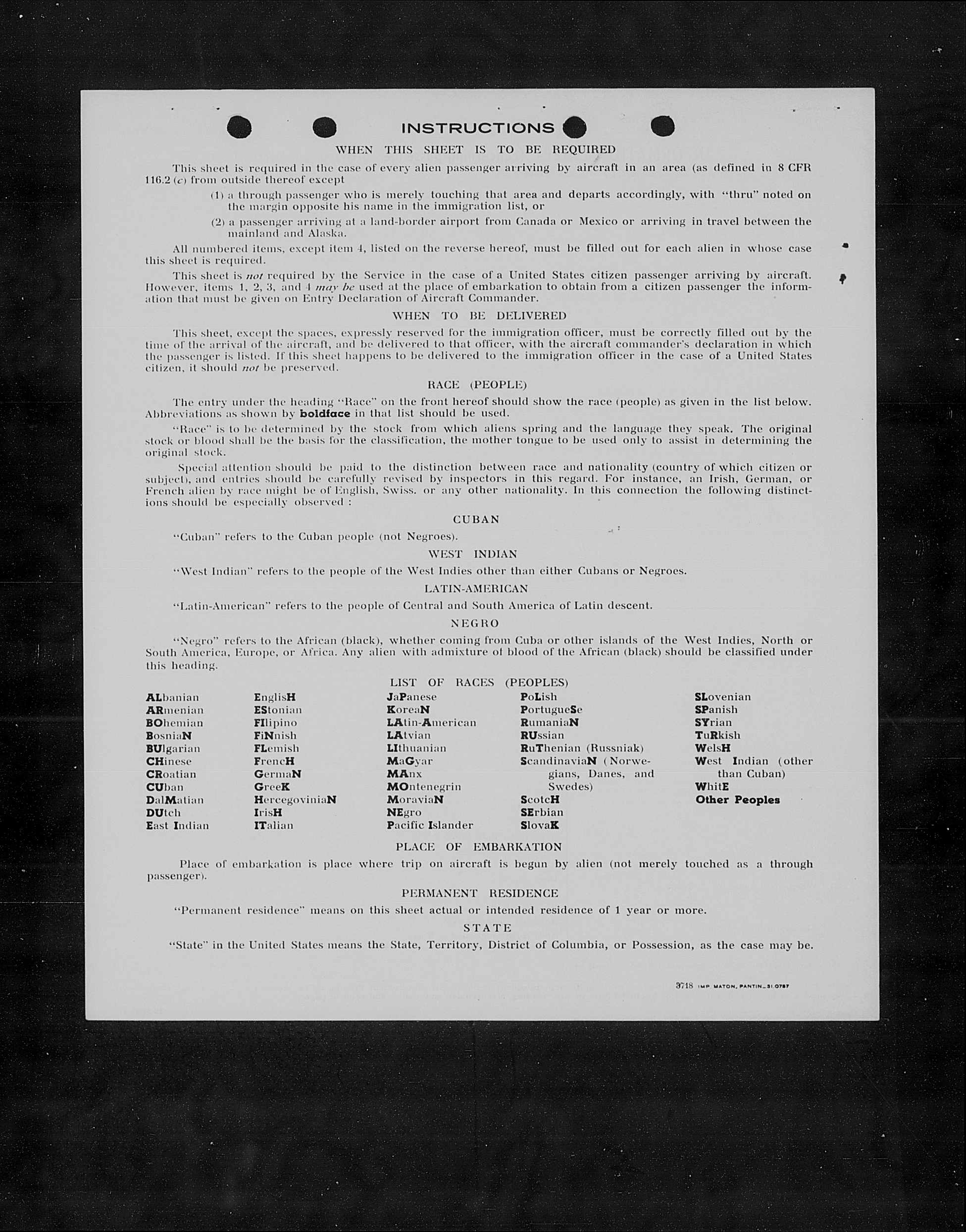 INSTRUCTIONS

WHEN THIS SHEET IS TO BE REQUIRED

This sheet is required in the case of every alien passenger arriving by aircraft in an area (as defined in 8 CFR 116.2 (c) from outside thereof except

(1) a through passenger who is merely touching that area and departs accordingly, with "thru" noted on the margin opposite his name in the immigration list, or

(2) a passenger arriving at a land-border airport from Canada or Mexico or arriving in travel between the mainland and Alaska.

All numbered items, except item 4, listed on the reverse hereof, must be filled out for each alien in whose case this sheet is required.

This sheet is not required by the Service in the case of a United States citizen passenger arriving by aircraft. However, items 1, 2, 3, and 4 may be used at the place of embarkation to obtain from a citizen passenger the information that must be given on Entry Declaration of Aircraft Commander.

WHEN TO BE DELIVERED

This sheet, except the spaces, expressly reserved for the immigration officer, must be correctly filled out by the time of the arrival of the aircraft, and be delivered to that officer, with the aircraft commander's declaration in which the passenger is listed. If this sheet happens to be delivered to the immigration officer in the case of a United States citizen, it should not be preserved.

RACE (PEOPLE)

The entry under the heading "Race" on the front hereof should show the race (people) as given in the list below. Abbreviations as shown by boldface in that list should be used.

"Race" is to be determined by the stock from which aliens spring and the language they speak. The original stock or blood shall be the basis for the classification, the mother tongue to be used only to assist in determining the original stock.

Special attention should be paid to the distinction between race and nationality (country of which citizen or subject), and entries should be carefully revised by inspectors in this regard. For instance, an Irish, German, or French alien by race might be of English, Swiss. or any other nationality. In this connection the following distinctions should be especially observed :

CUBAN

"Cuban" refers to the Cuban people (not Negroes).

WEST INDIAN

"West Indian" refers to the people of the West Indies other than either Cubans or Negroes.

LATIN-AMERICAN

"Latin-American" refers to the people of Central and South America of Latin descent.

NEGRO

"Negro" refers to the African (black), whether coming from Cuba or other islands of the West Indies, North or South America, Europe, or Africa. Any alien with admixture of blood of the African (black) should be classified under this heading.

LIST OF RACES (PEOPLES)

ALbanian
ARmenian
BOhemian
BosniaN
BUlgarian
CHinese
CRoatian
CUban
DalMatian
DUtch
East Indian

EnglisH
EStonian
FIlipino
FiNnish
FLemish
FrencH
GermaN
GreeK
HercegoviniaN
IrisH
ITalian

JaPanese
KoreaN
LAtin-American
LAtvian
LIthuanian
MaGyar
MAnx
MOntenegrin
MoraviaN
NEgro
Pacific Islander

PoLish
PortugueSe
RumaniaN
RUssian
RuThenian (Russniak)
ScandinaviaN (Norwegians, Danes, and Swedes)
ScotcH
SErbian
SlovaK

SLovenian
SPanish
SYrian
TuRkish
WelsH
West Indian (other than Cuban)
WhitE
Other Peoples

PLACE OF EMBARKATION

Place of embarkation is place where trip on aircraft is begun by alien (not merely touched as a through passenger).

PERMANENT RESIDENCE

"Permanent residence" means on this sheet actual or intended residence of 1 year or more.

STATE

"State" in the United States means the State, Territory, District of Columbia, or Possession, as the case may be.

3718 IMP. MATON, PANTIN_31.0787